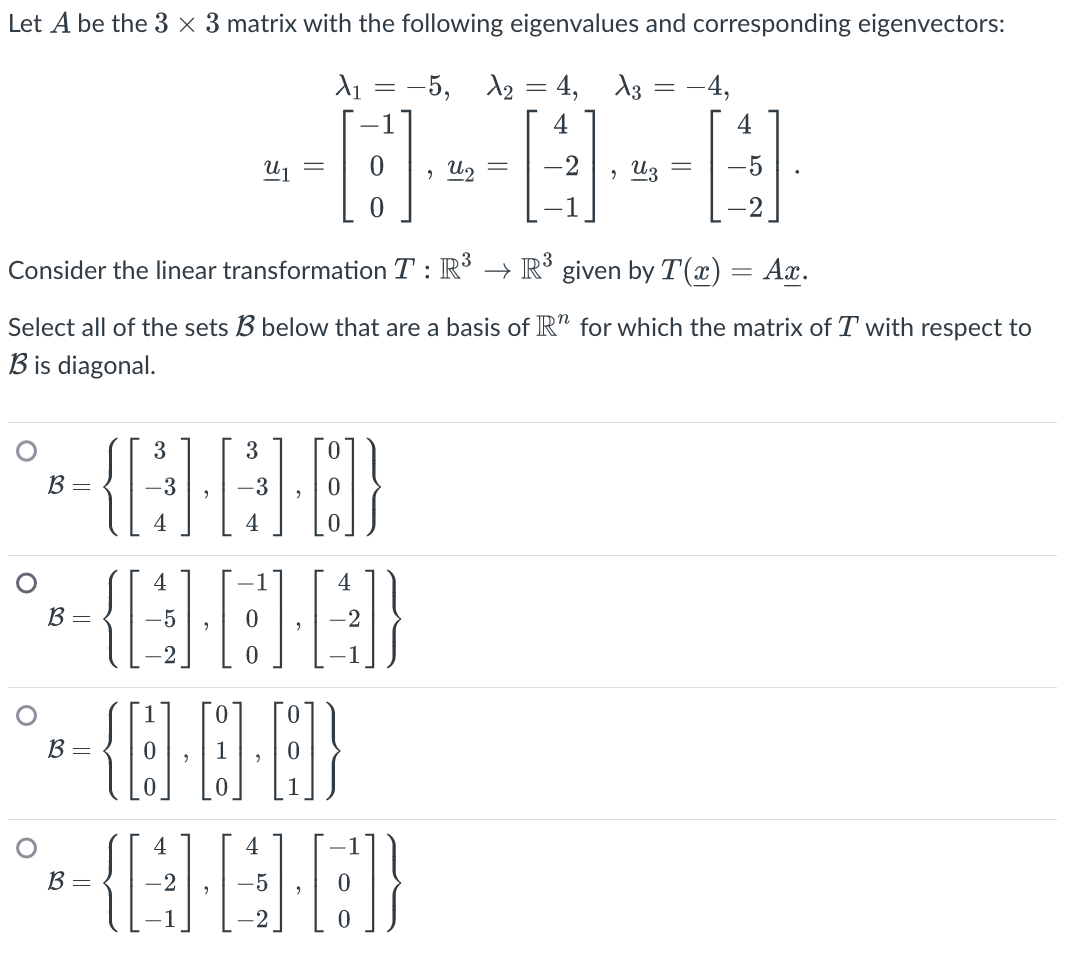 Let $A$ be the $3 \times 3$ matrix with the following eigenvalues and corresponding eigenvectors:

$$\lambda_1 = -5, \quad \lambda_2 = 4, \quad \lambda_3 = -4,$$
$$\underline{u}_1 = \begin{bmatrix} -1 \\ 0 \\ 0 \end{bmatrix}, \quad \underline{u}_2 = \begin{bmatrix} 4 \\ -2 \\ -1 \end{bmatrix}, \quad \underline{u}_3 = \begin{bmatrix} 4 \\ -5 \\ -2 \end{bmatrix}.$$

Consider the linear transformation $T : \mathbb{R}^3 \to \mathbb{R}^3$ given by $T(\underline{x}) = A\underline{x}$.

Select all of the sets $\mathcal{B}$ below that are a basis of $\mathbb{R}^n$ for which the matrix of $T$ with respect to $\mathcal{B}$ is diagonal.

$\mathcal{B} = \left\{ \begin{bmatrix} 3 \\ -3 \\ 4 \end{bmatrix}, \begin{bmatrix} 3 \\ -3 \\ 4 \end{bmatrix}, \begin{bmatrix} 0 \\ 0 \\ 0 \end{bmatrix} \right\}$

$\mathcal{B} = \left\{ \begin{bmatrix} 4 \\ -5 \\ -2 \end{bmatrix}, \begin{bmatrix} -1 \\ 0 \\ 0 \end{bmatrix}, \begin{bmatrix} 4 \\ -2 \\ -1 \end{bmatrix} \right\}$

$\mathcal{B} = \left\{ \begin{bmatrix} 1 \\ 0 \\ 0 \end{bmatrix}, \begin{bmatrix} 0 \\ 1 \\ 0 \end{bmatrix}, \begin{bmatrix} 0 \\ 0 \\ 1 \end{bmatrix} \right\}$

$\mathcal{B} = \left\{ \begin{bmatrix} 4 \\ -2 \\ -1 \end{bmatrix}, \begin{bmatrix} 4 \\ -5 \\ -2 \end{bmatrix}, \begin{bmatrix} -1 \\ 0 \\ 0 \end{bmatrix} \right\}$